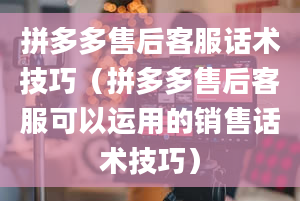 拼多多售后客服话术技巧（拼多多售后客服可以运用的销售话术技巧）